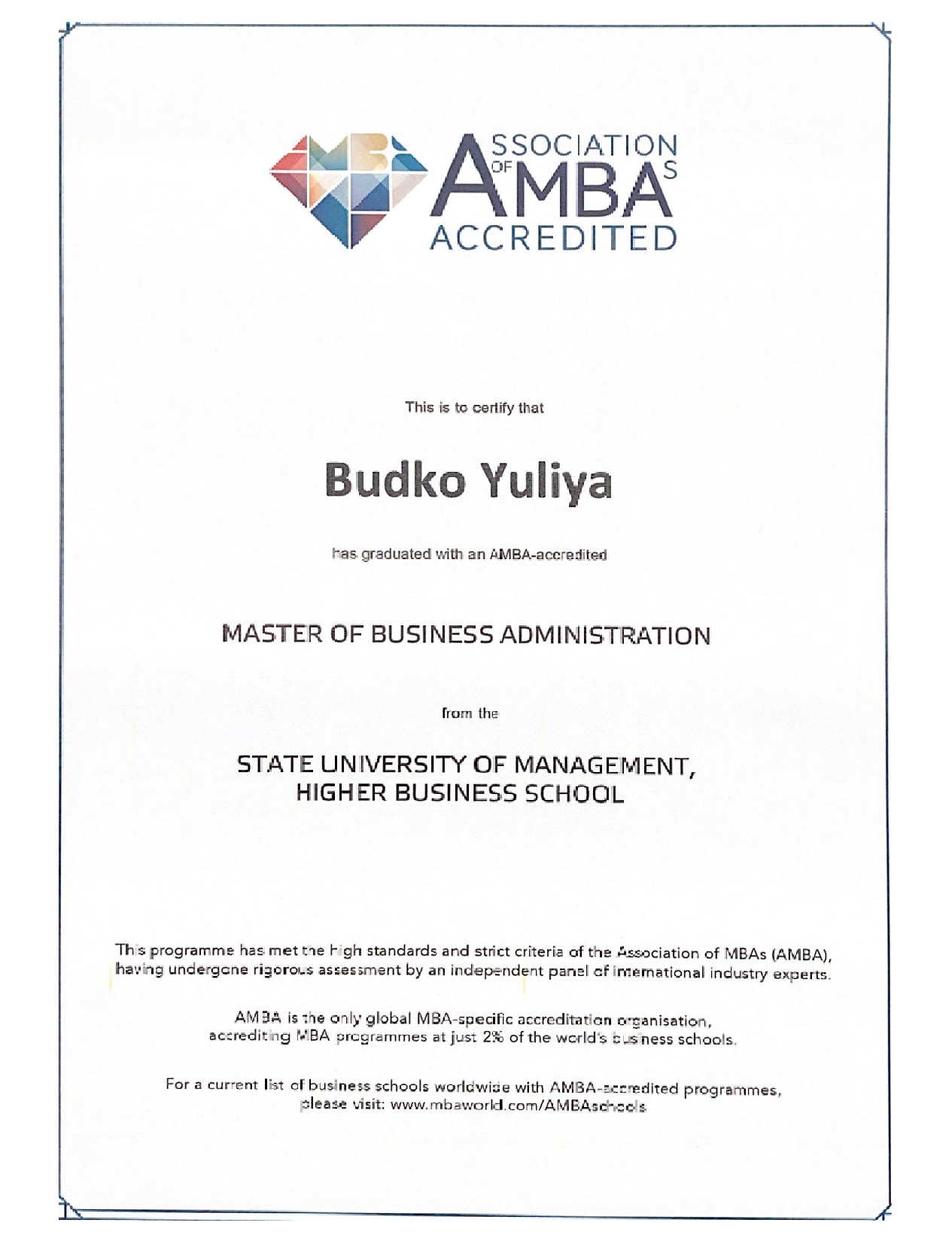 ASSOCIATION OF MBAS
ACCREDITED

This is to certify that

Budko Yuliya

has graduated with an AMBA-accredited

MASTER OF BUSINESS ADMINISTRATION

from the

STATE UNIVERSITY OF MANAGEMENT,
HIGHER BUSINESS SCHOOL

This programme has met the high standards and strict criteria of the Association of MBAs (AMBA), having undergone rigorous assessment by an independent panel of international industry experts.

AMBA is the only global MBA-specific accreditation organisation, accrediting MBA programmes at just 2% of the world's business schools.

For a current list of business schools worldwide with AMBA-accredited programmes, please visit: www.mbaworld.com/AMBAschools